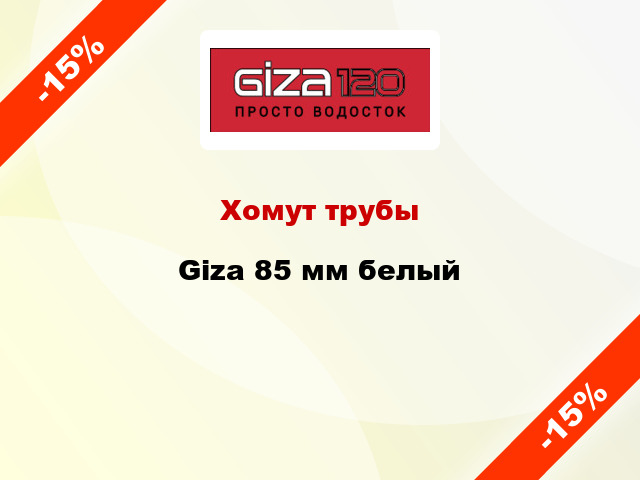 -15%

GIZA 120
ПРОСТО ВОДОСТОК

Хомут трубы

Giza 85 мм белый

-15%